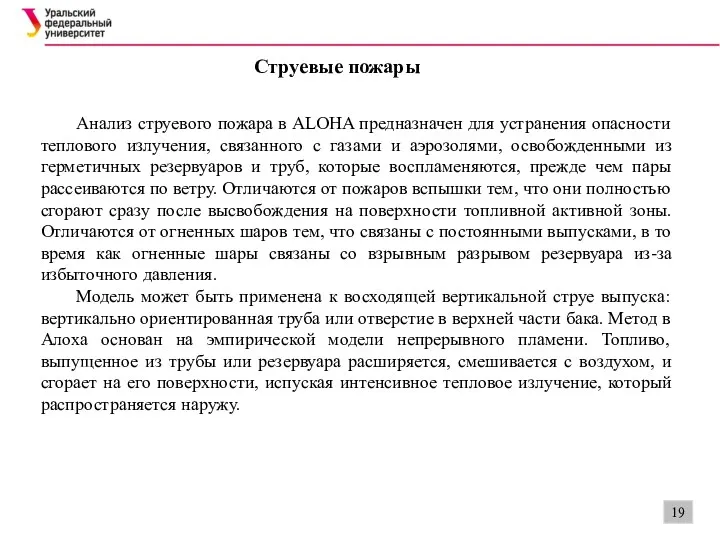 Уральский федеральный университет

Струевые пожары

Анализ струевого пожара в ALOHA предназначен для устранения опасности теплового излучения, связанного с газами и аэрозолями, освобожденными из герметичных резервуаров и труб, которые воспламеняются, прежде чем пары рассеиваются по ветру. Отличаются от пожаров вспышки тем, что они полностью сгорают сразу после высвобождения на поверхности топливной активной зоны. Отличаются от огненных шаров тем, что связаны с постоянными выпусками, в то время как огненные шары связаны со взрывным разрывом резервуара из-за избыточного давления.

Модель может быть применена к восходящей вертикальной струе выпуска: вертикально ориентированная труба или отверстие в верхней части бака. Метод в Алоха основан на эмпирической модели непрерывного пламени. Топливо, выпущенное из трубы или резервуара расширяется, смешивается с воздухом, и сгорает на его поверхности, испуская интенсивное тепловое излучение, который распространяется наружу.

19